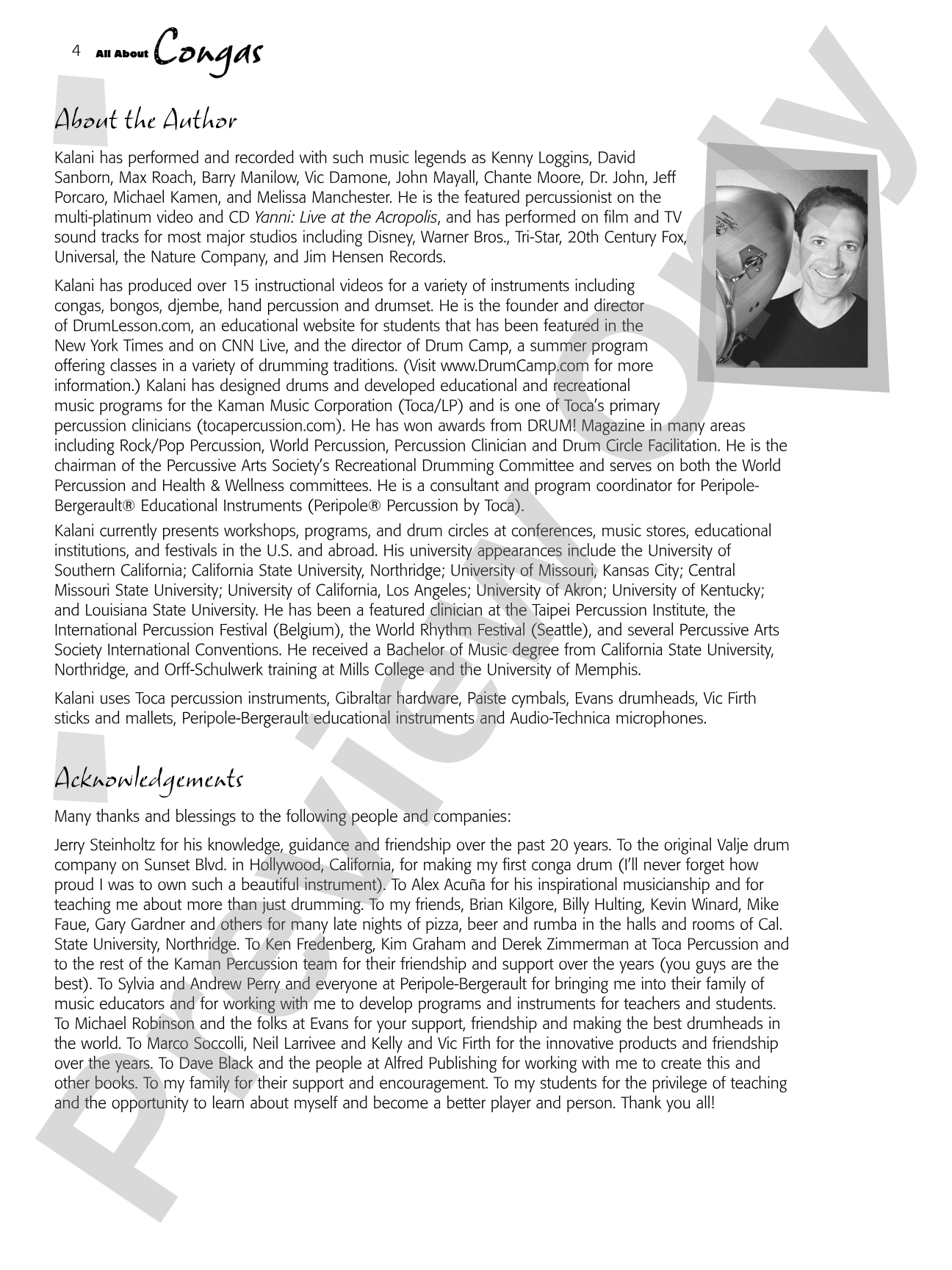 4 All About Congas

About the Author

Kalani has performed and recorded with such music legends as Kenny Loggins, David Sanborn, Max Roach, Barry Manilow, Vic Damone, John Mayall, Chante Moore, Dr. John, Jeff Porcaro, Michael Kamen, and Melissa Manchester. He is the featured percussionist on the multi-platinum video and CD Yanni: Live at the Acropolis, and has performed on film and TV sound tracks for most major studios including Disney, Warner Bros., Tri-Star, 20th Century Fox, Universal, the Nature Company, and Jim Hensen Records.

Kalani has produced over 15 instructional videos for a variety of instruments including congas, bongos, djembe, hand percussion and drumset. He is the founder and director of DrumLesson.com, an educational website for students that has been featured in the New York Times and on CNN Live, and the director of Drum Camp, a summer program offering classes in a variety of drumming traditions. (Visit www.DrumCamp.com for more information.) Kalani has designed drums and developed educational and recreational music programs for the Kaman Music Corporation (Toca/LP) and is one of Toca's primary percussion clinicians (tocapercussion.com). He has won awards from DRUM! Magazine in many areas including Rock/Pop Percussion, World Percussion, Percussion Clinician and Drum Circle Facilitation. He is the chairman of the Percussive Arts Society's Recreational Drumming Committee and serves on both the World Percussion and Health & Wellness committees. He is a consultant and program coordinator for Peripole-Bergerault® Educational Instruments (Peripole® Percussion by Toca).

Kalani currently presents workshops, programs, and drum circles at conferences, music stores, educational institutions, and festivals in the U.S. and abroad. His university appearances include the University of Southern California; California State University, Northridge; University of Missouri, Kansas City; Central Missouri State University; University of California, Los Angeles; University of Akron; University of Kentucky; and Louisiana State University. He has been a featured clinician at the Taipei Percussion Institute, the International Percussion Festival (Belgium), the World Rhythm Festival (Seattle), and several Percussive Arts Society International Conventions. He received a Bachelor of Music degree from California State University, Northridge, and Orff-Schulwerk training at Mills College and the University of Memphis.

Kalani uses Toca percussion instruments, Gibraltar hardware, Paiste cymbals, Evans drumheads, Vic Firth sticks and mallets, Peripole-Bergerault educational instruments and Audio-Technica microphones.

Acknowledgements

Many thanks and blessings to the following people and companies:

Jerry Steinholtz for his knowledge, guidance and friendship over the past 20 years. To the original Valje drum company on Sunset Blvd. in Hollywood, California, for making my first conga drum (I'll never forget how proud I was to own such a beautiful instrument). To Alex Acuña for his inspirational musicianship and for teaching me about more than just drumming. To my friends, Brian Kilgore, Billy Hulting, Kevin Winard, Mike Faue, Gary Gardner and others for many late nights of pizza, beer and rumba in the halls and rooms of Cal. State University, Northridge. To Ken Fredenberg, Kim Graham and Derek Zimmerman at Toca Percussion and to the rest of the Kaman Percussion team for their friendship and support over the years (you guys are the best). To Sylvia and Andrew Perry and everyone at Peripole-Bergerault for bringing me into their family of music educators and for working with me to develop programs and instruments for teachers and students. To Michael Robinson and the folks at Evans for your support, friendship and making the best drumheads in the world. To Marco Soccolli, Neil Larrivee and Kelly and Vic Firth for the innovative products and friendship over the years. To Dave Black and the people at Alfred Publishing for working with me to create this and other books. To my family for their support and encouragement. To my students for the privilege of teaching and the opportunity to learn about myself and become a better player and person. Thank you all!

Preview Only